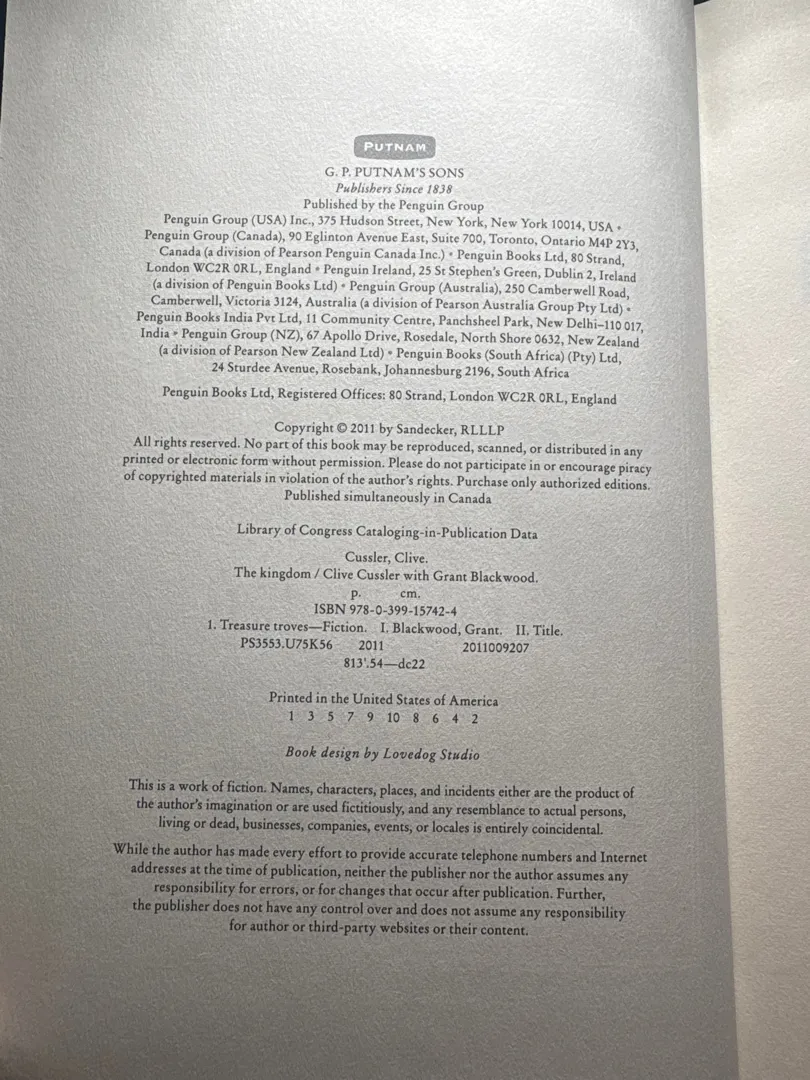 PUTNAM

G. P. PUTNAM'S SONS
Publishers Since 1838
Published by the Penguin Group
Penguin Group (USA) Inc., 375 Hudson Street, New York, New York 10014, USA • Penguin Group (Canada), 90 Eglinton Avenue East, Suite 700, Toronto, Ontario M4P 2Y3, Canada (a division of Pearson Penguin Canada Inc.) • Penguin Books Ltd, 80 Strand, London WC2R 0RL, England • Penguin Ireland, 25 St Stephen's Green, Dublin 2, Ireland (a division of Penguin Books Ltd) • Penguin Group (Australia), 250 Camberwell Road, Camberwell, Victoria 3124, Australia (a division of Pearson Australia Group Pty Ltd) • Penguin Books India Pvt Ltd, 11 Community Centre, Panchsheel Park, New Delhi–110 017, India • Penguin Group (NZ), 67 Apollo Drive, Rosedale, North Shore 0632, New Zealand (a division of Pearson New Zealand Ltd) • Penguin Books (South Africa) (Pty) Ltd, 24 Sturdee Avenue, Rosebank, Johannesburg 2196, South Africa

Penguin Books Ltd, Registered Offices: 80 Strand, London WC2R 0RL, England

Copyright © 2011 by Sandecker, RLLLP
All rights reserved. No part of this book may be reproduced, scanned, or distributed in any printed or electronic form without permission. Please do not participate in or encourage piracy of copyrighted materials in violation of the author's rights. Purchase only authorized editions.
Published simultaneously in Canada

Library of Congress Cataloging-in-Publication Data

Cussler, Clive.
The kingdom / Clive Cussler with Grant Blackwood.
p. cm.
ISBN 978-0-399-15742-4
1. Treasure troves—Fiction. I. Blackwood, Grant. II. Title.
PS3553.U75K56 2011 2011009207
813'.54—dc22

Printed in the United States of America
1 3 5 7 9 10 8 6 4 2

Book design by Lovedog Studio

This is a work of fiction. Names, characters, places, and incidents either are the product of the author's imagination or are used fictitiously, and any resemblance to actual persons, living or dead, businesses, companies, events, or locales is entirely coincidental.

While the author has made every effort to provide accurate telephone numbers and Internet addresses at the time of publication, neither the publisher nor the author assumes any responsibility for errors, or for changes that occur after publication. Further, the publisher does not have any control over and does not assume any responsibility for author or third-party websites or their content.